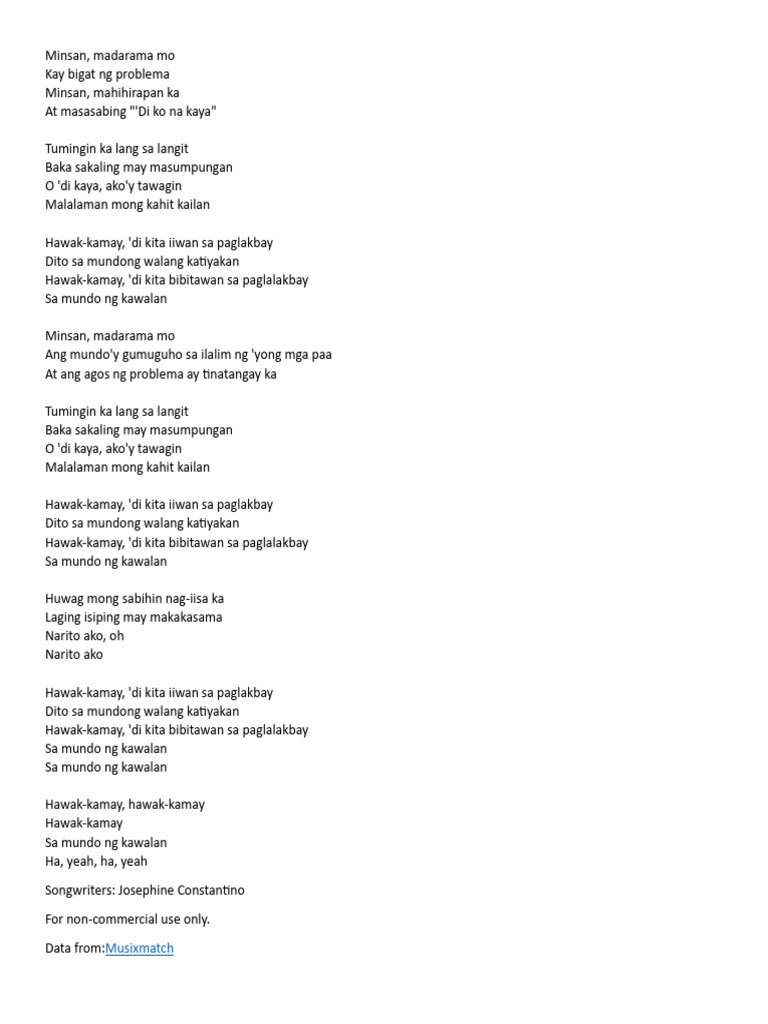 Minsan, madarama mo
Kay bigat ng problema
Minsan, mahihirapan ka
At masasabing "'Di ko na kaya"

Tumingin ka lang sa langit
Baka sakaling may masumpungan
O 'di kaya, ako'y tawagin
Malalaman mong kahit kailan

Hawak-kamay, 'di kita iiwan sa paglakbay
Dito sa mundong walang katiyakan
Hawak-kamay, 'di kita bibitawan sa paglalakbay
Sa mundo ng kawalan

Minsan, madarama mo
Ang mundo'y gumuguho sa ilalim ng 'yong mga paa
At ang agos ng problema ay tinatangay ka

Tumingin ka lang sa langit
Baka sakaling may masumpungan
O 'di kaya, ako'y tawagin
Malalaman mong kahit kailan

Hawak-kamay, 'di kita iiwan sa paglakbay
Dito sa mundong walang katiyakan
Hawak-kamay, 'di kita bibitawan sa paglalakbay
Sa mundo ng kawalan

Huwag mong sabihin nag-iisa ka
Laging isiping may makakasama
Narito ako, oh
Narito ako

Hawak-kamay, 'di kita iiwan sa paglakbay
Dito sa mundong walang katiyakan
Hawak-kamay, 'di kita bibitawan sa paglalakbay
Sa mundo ng kawalan
Sa mundo ng kawalan

Hawak-kamay, hawak-kamay
Hawak-kamay
Sa mundo ng kawalan
Ha, yeah, ha, yeah

Songwriters: Josephine Constantino

For non-commercial use only.

Data from:Musixmatch